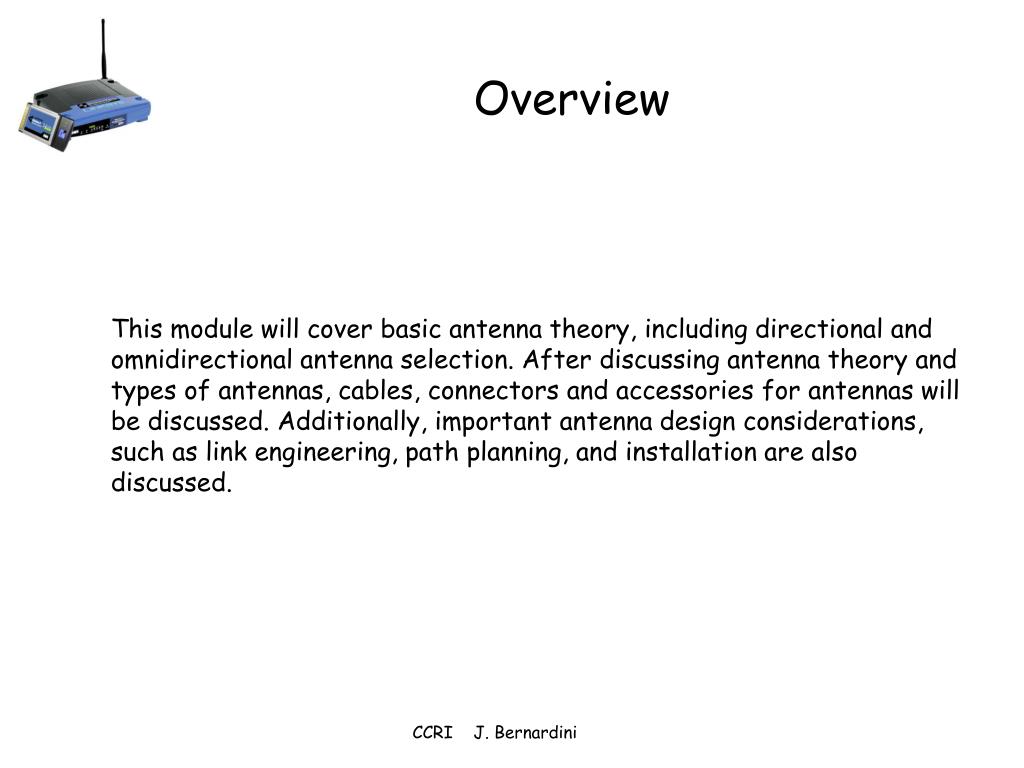 Overview

This module will cover basic antenna theory, including directional and omnidirectional antenna selection. After discussing antenna theory and types of antennas, cables, connectors and accessories for antennas will be discussed. Additionally, important antenna design considerations, such as link engineering, path planning, and installation are also discussed.

CCRI J. Bernardini